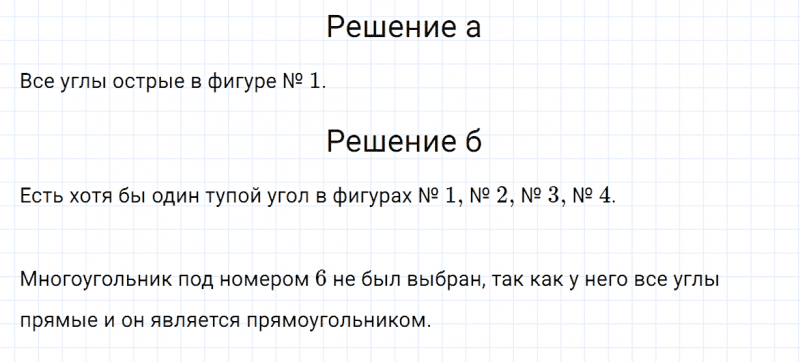 Решение а

Все углы острые в фигуре № $1$.

Решение б

Есть хотя бы один тупой угол в фигурах № $1$, № $2$, № $3$, № $4$.

Многоугольник под номером $6$ не был выбран, так как у него все углы прямые и он является прямоугольником.